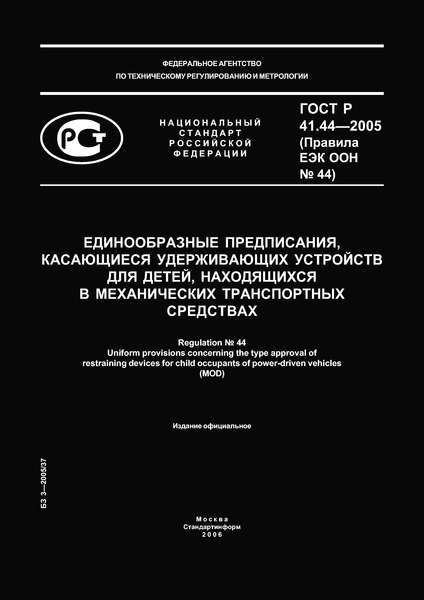 ФЕДЕРАЛЬНОЕ АГЕНТСТВО
ПО ТЕХНИЧЕСКОМУ РЕГУЛИРОВАНИЮ И МЕТРОЛОГИИ

РСТ

НАЦИОНАЛЬНЫЙ
СТАНДАРТ
РОССИЙСКОЙ
ФЕДЕРАЦИИ

ГОСТ Р
41.44—2005
(Правила
ЕЭК ООН
№ 44)

ЕДИНООБРАЗНЫЕ ПРЕДПИСАНИЯ, КАСАЮЩИЕСЯ УДЕРЖИВАЮЩИХ УСТРОЙСТВ ДЛЯ ДЕТЕЙ, НАХОДЯЩИХСЯ В МЕХАНИЧЕСКИХ ТРАНСПОРТНЫХ СРЕДСТВАХ

Regulation № 44
Uniform provisions concerning the type approval of restraining devices for child occupants of power-driven vehicles
(MOD)

Издание официальное

БЗ 3—2005/37

Москва
Стандартинформ
2006